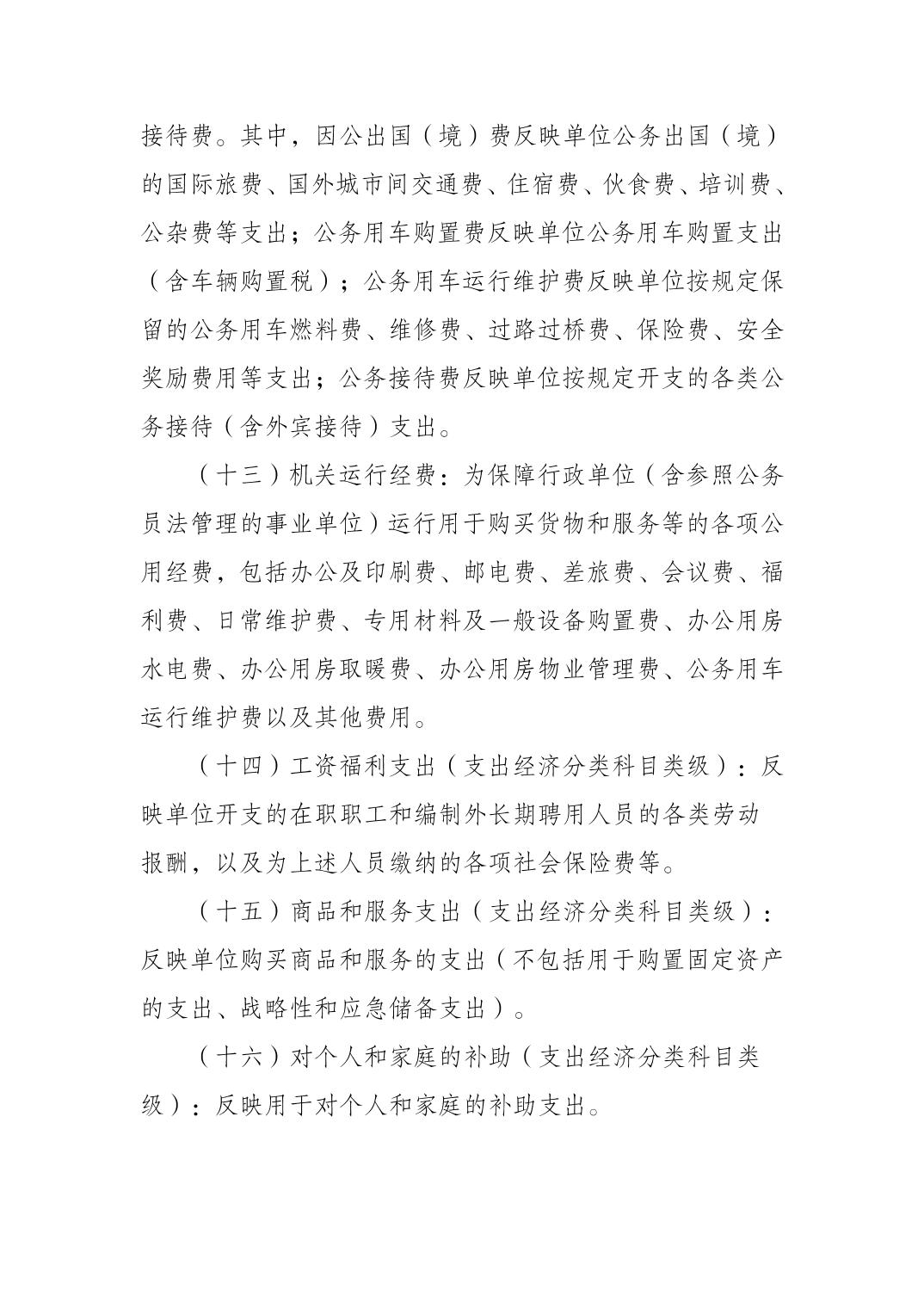 接待费。其中，因公出国（境）费反映单位公务出国（境）的国际旅费、国外城市间交通费、住宿费、伙食费、培训费、公杂费等支出；公务用车购置费反映单位公务用车购置支出（含车辆购置税）；公务用车运行维护费反映单位按规定保留的公务用车燃料费、维修费、过路过桥费、保险费、安全奖励费用等支出；公务接待费反映单位按规定开支的各类公务接待（含外宾接待）支出。

（十三）机关运行经费：为保障行政单位（含参照公务员法管理的事业单位）运行用于购买货物和服务等的各项公用经费，包括办公及印刷费、邮电费、差旅费、会议费、福利费、日常维护费、专用材料及一般设备购置费、办公用房水电费、办公用房取暖费、办公用房物业管理费、公务用车运行维护费以及其他费用。

（十四）工资福利支出（支出经济分类科目类级）：反映单位开支的在职职工和编制外长期聘用人员的各类劳动报酬，以及为上述人员缴纳的各项社会保险费等。

（十五）商品和服务支出（支出经济分类科目类级）：反映单位购买商品和服务的支出（不包括用于购置固定资产的支出、战略性和应急储备支出）。

（十六）对个人和家庭的补助（支出经济分类科目类级）：反映用于对个人和家庭的补助支出。